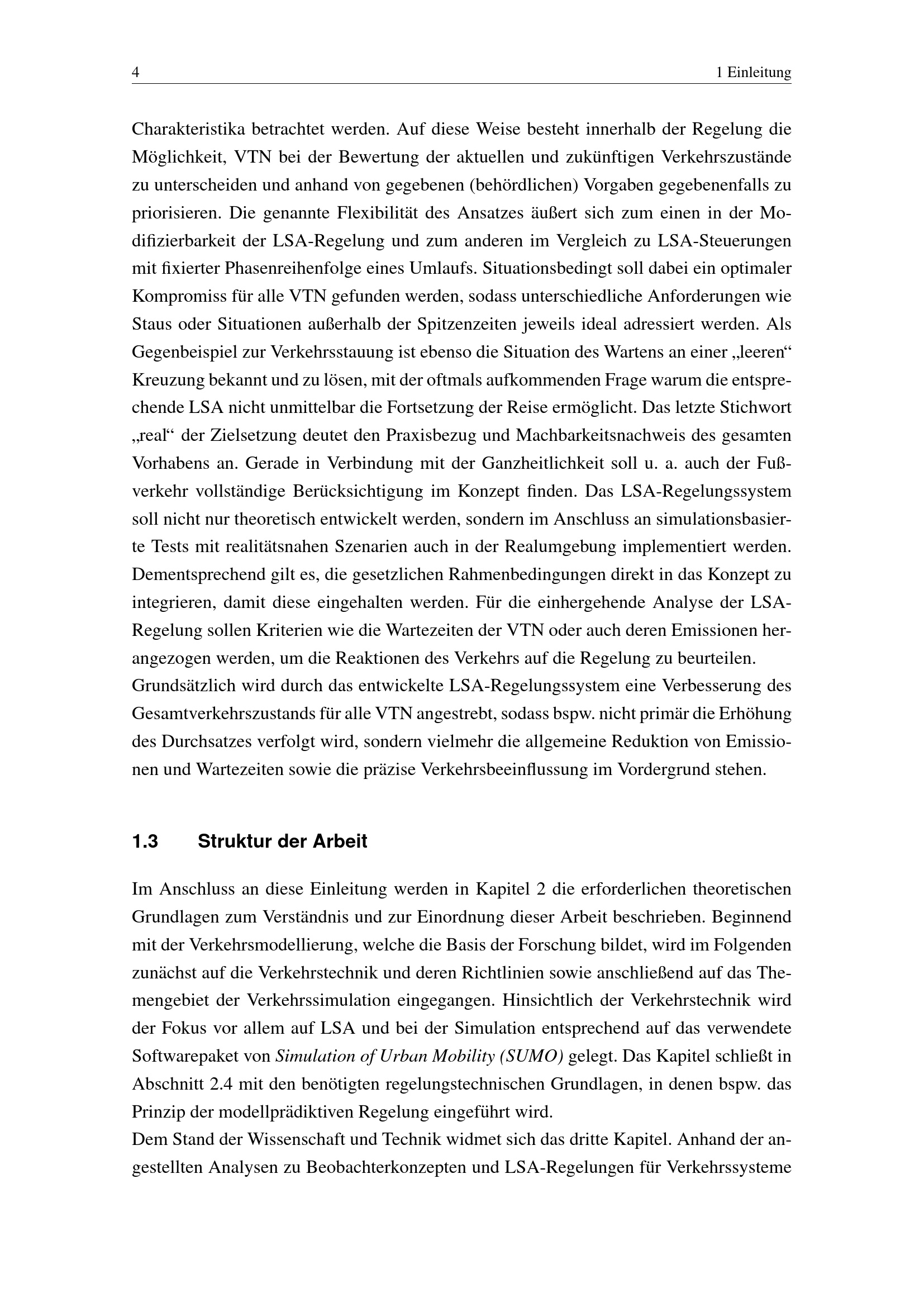 4 1 Einleitung

Charakteristika betrachtet werden. Auf diese Weise besteht innerhalb der Regelung die Möglichkeit, VTN bei der Bewertung der aktuellen und zukünftigen Verkehrszustände zu unterscheiden und anhand von gegebenen (behördlichen) Vorgaben gegebenenfalls zu priorisieren. Die genannte Flexibilität des Ansatzes äußert sich zum einen in der Modifizierbarkeit der LSA-Regelung und zum anderen im Vergleich zu LSA-Steuerungen mit fixierter Phasenreihenfolge eines Umlaufs. Situationsbedingt soll dabei ein optimaler Kompromiss für alle VTN gefunden werden, sodass unterschiedliche Anforderungen wie Staus oder Situationen außerhalb der Spitzenzeiten jeweils ideal adressiert werden. Als Gegenbeispiel zur Verkehrsstauung ist ebenso die Situation des Wartens an einer „leeren“ Kreuzung bekannt und zu lösen, mit der oftmals aufkommenden Frage warum die entsprechende LSA nicht unmittelbar die Fortsetzung der Reise ermöglicht. Das letzte Stichwort „real“ der Zielsetzung deutet den Praxisbezug und Machbarkeitsnachweis des gesamten Vorhabens an. Gerade in Verbindung mit der Ganzheitlichkeit soll u. a. auch der Fußverkehr vollständige Berücksichtigung im Konzept finden. Das LSA-Regelungssystem soll nicht nur theoretisch entwickelt werden, sondern im Anschluss an simulationsbasierte Tests mit realitätsnahen Szenarien auch in der Realumgebung implementiert werden. Dementsprechend gilt es, die gesetzlichen Rahmenbedingungen direkt in das Konzept zu integrieren, damit diese eingehalten werden. Für die einhergehende Analyse der LSA-Regelung sollen Kriterien wie die Wartezeiten der VTN oder auch deren Emissionen herangezogen werden, um die Reaktionen des Verkehrs auf die Regelung zu beurteilen.
Grundsätzlich wird durch das entwickelte LSA-Regelungssystem eine Verbesserung des Gesamtverkehrszustands für alle VTN angestrebt, sodass bspw. nicht primär die Erhöhung des Durchsatzes verfolgt wird, sondern vielmehr die allgemeine Reduktion von Emissionen und Wartezeiten sowie die präzise Verkehrsbeeinflussung im Vordergrund stehen.

1.3 Struktur der Arbeit

Im Anschluss an diese Einleitung werden in Kapitel 2 die erforderlichen theoretischen Grundlagen zum Verständnis und zur Einordnung dieser Arbeit beschrieben. Beginnend mit der Verkehrsmodellierung, welche die Basis der Forschung bildet, wird im Folgenden zunächst auf die Verkehrstechnik und deren Richtlinien sowie anschließend auf das Themengebiet der Verkehrssimulation eingegangen. Hinsichtlich der Verkehrstechnik wird der Fokus vor allem auf LSA und bei der Simulation entsprechend auf das verwendete Softwarepaket von Simulation of Urban Mobility (SUMO) gelegt. Das Kapitel schließt in Abschnitt 2.4 mit den benötigten regelungstechnischen Grundlagen, in denen bspw. das Prinzip der modellprädiktiven Regelung eingeführt wird.
Dem Stand der Wissenschaft und Technik widmet sich das dritte Kapitel. Anhand der angestellten Analysen zu Beobachterkonzepten und LSA-Regelungen für Verkehrssysteme